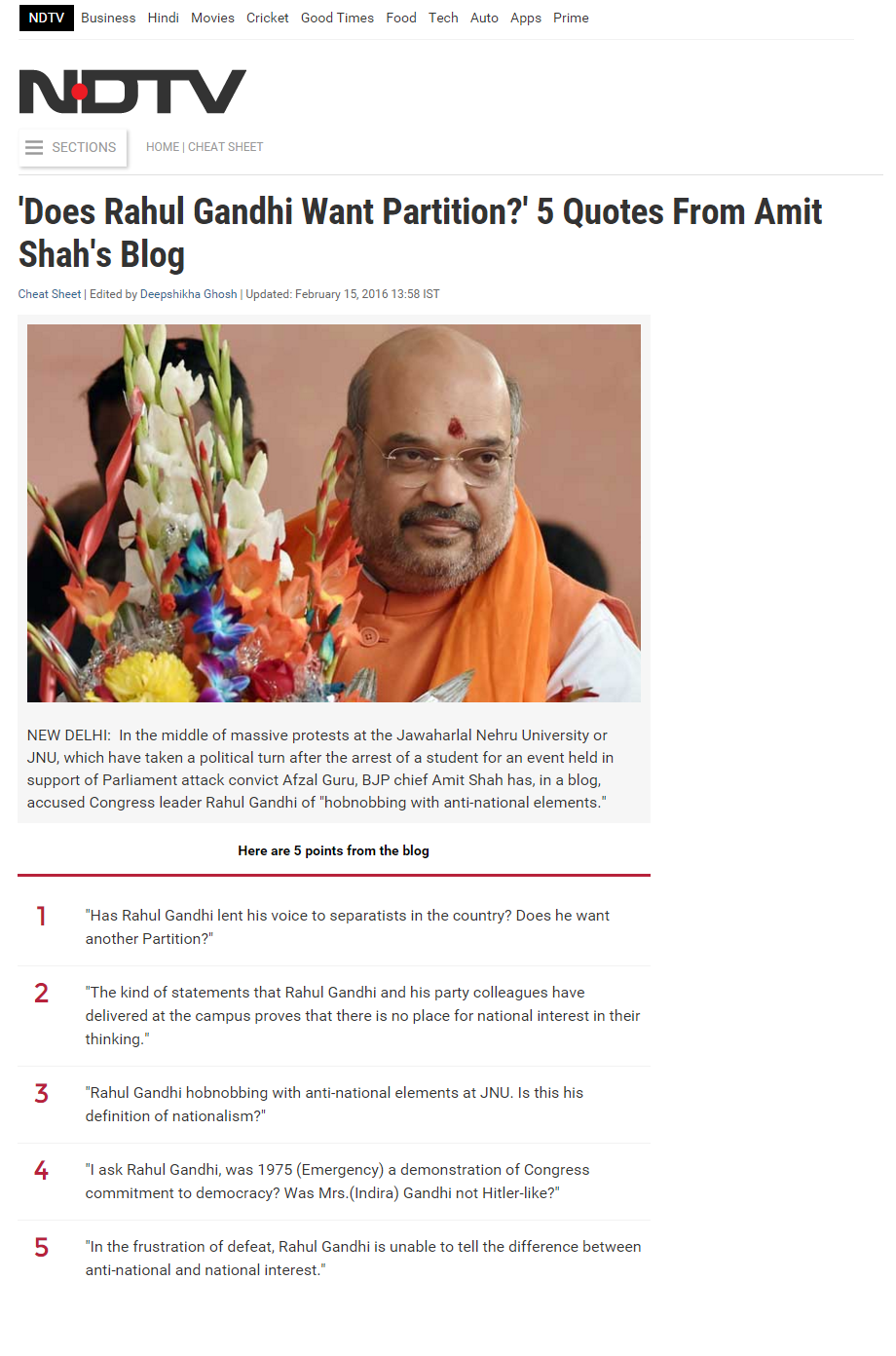 NDTV Business Hindi Movies Cricket Good Times Food Tech Auto Apps Prime

NDTV

SECTIONS

HOME | CHEAT SHEET

'Does Rahul Gandhi Want Partition?' 5 Quotes From Amit Shah's Blog

Cheat Sheet | Edited by Deepshikha Ghosh | Updated: February 15, 2016 13:58 IST

NEW DELHI: In the middle of massive protests at the Jawaharlal Nehru University or JNU, which have taken a political turn after the arrest of a student for an event held in support of Parliament attack convict Afzal Guru, BJP chief Amit Shah has, in a blog, accused Congress leader Rahul Gandhi of "hobnobbing with anti-national elements."

Here are 5 points from the blog

1 "Has Rahul Gandhi lent his voice to separatists in the country? Does he want another Partition?"

2 "The kind of statements that Rahul Gandhi and his party colleagues have delivered at the campus proves that there is no place for national interest in their thinking."

3 "Rahul Gandhi hobnobbing with anti-national elements at JNU. Is this his definition of nationalism?"

4 "I ask Rahul Gandhi, was 1975 (Emergency) a demonstration of Congress commitment to democracy? Was Mrs.(Indira) Gandhi not Hitler-like?"

5 "In the frustration of defeat, Rahul Gandhi is unable to tell the difference between anti-national and national interest."